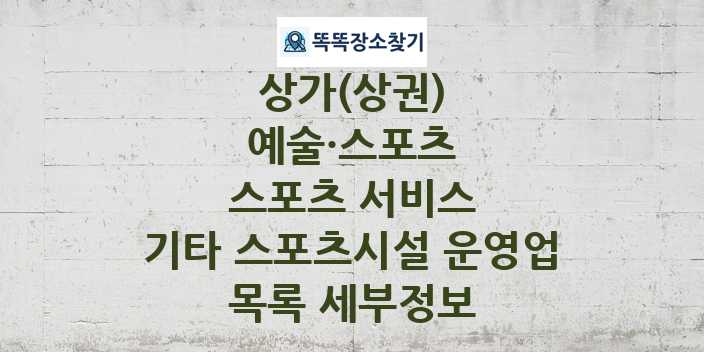 똑똑장소찾기

상가(상권)
예술·스포츠
스포츠 서비스
기타 스포츠시설 운영업
목록 세부정보